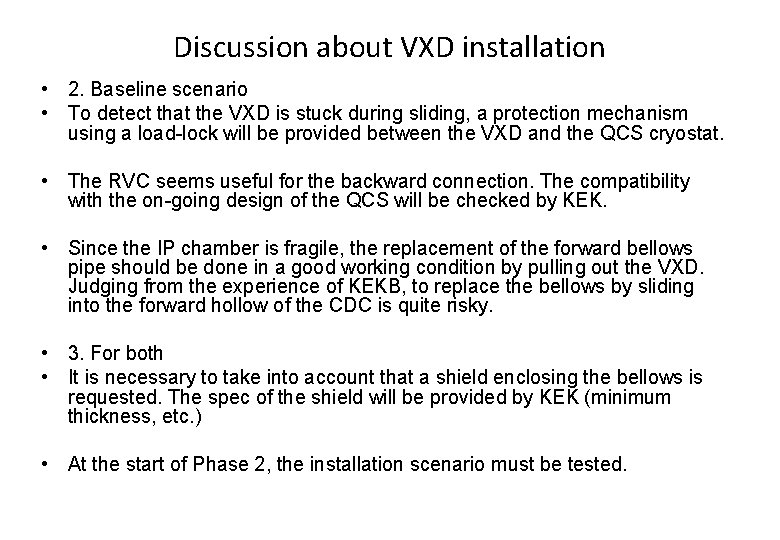 Discussion about VXD installation

• 2. Baseline scenario
• To detect that the VXD is stuck during sliding, a protection mechanism using a load-lock will be provided between the VXD and the QCS cryostat.

• The RVC seems useful for the backward connection. The compatibility with the on-going design of the QCS will be checked by KEK.

• Since the IP chamber is fragile, the replacement of the forward bellows pipe should be done in a good working condition by pulling out the VXD. Judging from the experience of KEKB, to replace the bellows by sliding into the forward hollow of the CDC is quite risky.

• 3. For both
• It is necessary to take into account that a shield enclosing the bellows is requested. The spec of the shield will be provided by KEK (minimum thickness, etc.)

• At the start of Phase 2, the installation scenario must be tested.